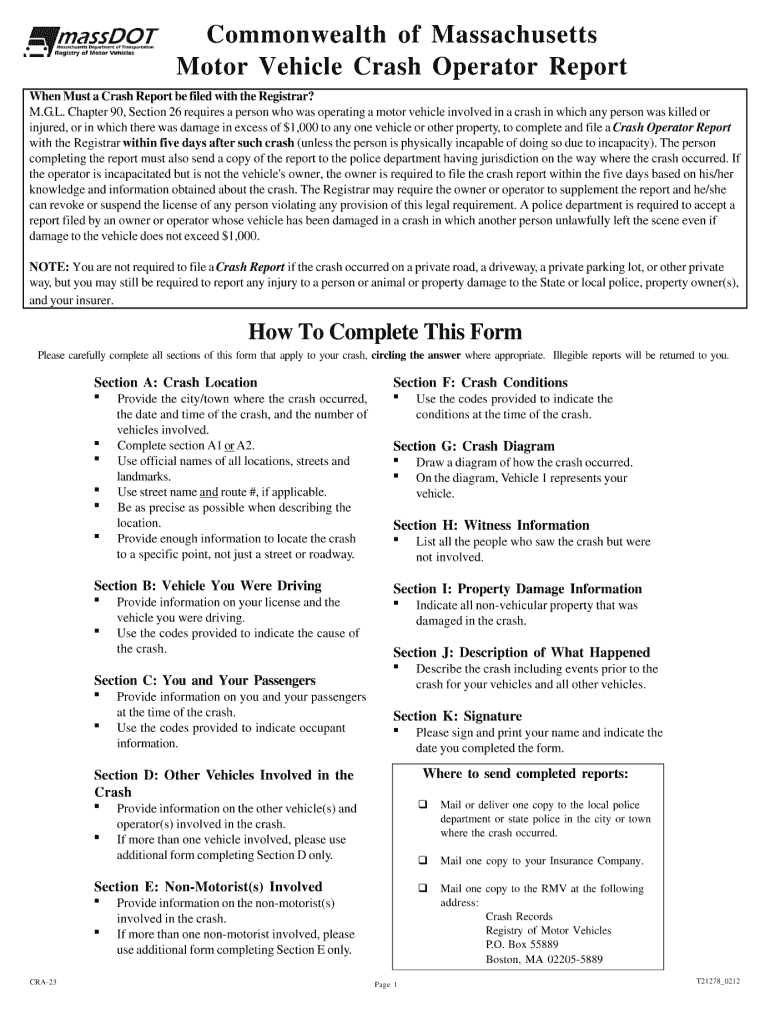 massDOT
Massachusetts Department of Transportation
Registry of Motor Vehicles

Commonwealth of Massachusetts
Motor Vehicle Crash Operator Report

When Must a Crash Report be filed with the Registrar?
M.G.L. Chapter 90, Section 26 requires a person who was operating a motor vehicle involved in a crash in which any person was killed or injured, or in which there was damage in excess of $1,000 to any one vehicle or other property, to complete and file a Crash Operator Report with the Registrar within five days after such crash (unless the person is physically incapable of doing so due to incapacity). The person completing the report must also send a copy of the report to the police department having jurisdiction on the way where the crash occurred. If the operator is incapacitated but is not the vehicle's owner, the owner is required to file the crash report within the five days based on his/her knowledge and information obtained about the crash. The Registrar may require the owner or operator to supplement the report and he/she can revoke or suspend the license of any person violating any provision of this legal requirement. A police department is required to accept a report filed by an owner or operator whose vehicle has been damaged in a crash in which another person unlawfully left the scene even if damage to the vehicle does not exceed $1,000.

NOTE: You are not required to file a Crash Report if the crash occurred on a private road, a driveway, a private parking lot, or other private way, but you may still be required to report any injury to a person or animal or property damage to the State or local police, property owner(s), and your insurer.

How To Complete This Form

Please carefully complete all sections of this form that apply to your crash, circling the answer where appropriate. Illegible reports will be returned to you.

Section A: Crash Location
▪ Provide the city/town where the crash occurred, the date and time of the crash, and the number of vehicles involved.
▪ Complete section A1 or A2.
▪ Use official names of all locations, streets and landmarks.
▪ Use street name and route #, if applicable.
▪ Be as precise as possible when describing the location.
▪ Provide enough information to locate the crash to a specific point, not just a street or roadway.

Section B: Vehicle You Were Driving
▪ Provide information on your license and the vehicle you were driving.
▪ Use the codes provided to indicate the cause of the crash.

Section C: You and Your Passengers
▪ Provide information on you and your passengers at the time of the crash.
▪ Use the codes provided to indicate occupant information.

Section D: Other Vehicles Involved in the Crash
▪ Provide information on the other vehicle(s) and operator(s) involved in the crash.
▪ If more than one vehicle involved, please use additional form completing Section D only.

Section E: Non-Motorist(s) Involved
▪ Provide information on the non-motorist(s) involved in the crash.
▪ If more than one non-motorist involved, please use additional form completing Section E only.

Section F: Crash Conditions
▪ Use the codes provided to indicate the conditions at the time of the crash.

Section G: Crash Diagram
▪ Draw a diagram of how the crash occurred.
▪ On the diagram, Vehicle 1 represents your vehicle.

Section H: Witness Information
▪ List all the people who saw the crash but were not involved.

Section I: Property Damage Information
▪ Indicate all non-vehicular property that was damaged in the crash.

Section J: Description of What Happened
▪ Describe the crash including events prior to the crash for your vehicles and all other vehicles.

Section K: Signature
▪ Please sign and print your name and indicate the date you completed the form.

Where to send completed reports:

❑ Mail or deliver one copy to the local police department or state police in the city or town where the crash occurred.

❑ Mail one copy to your Insurance Company.

❑ Mail one copy to the RMV at the following address:
Crash Records
Registry of Motor Vehicles
P.O. Box 55889
Boston, MA 02205-5889

CRA-23
Page 1
T21278_0212